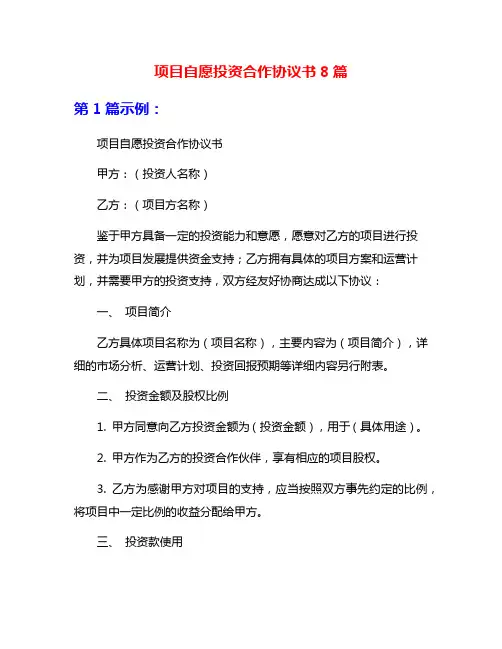 项目自愿投资合作协议书 8 篇

第 1 篇示例：

项目自愿投资合作协议书

甲方：（投资人名称）

乙方：（项目方名称）

鉴于甲方具备一定的投资能力和意愿，愿意对乙方的项目进行投资，并为项目发展提供资金支持；乙方拥有具体的项目方案和运营计划，并需要甲方的投资支持，双方经友好协商达成以下协议：

一、 项目简介

乙方具体项目名称为（项目名称），主要内容为（项目简介），详细的市场分析、运营计划、投资回报预期等详细内容另行附表。

二、 投资金额及股权比例

1. 甲方同意向乙方投资金额为（投资金额），用于（具体用途）。

2. 甲方作为乙方的投资合作伙伴，享有相应的项目股权。

3. 乙方为感谢甲方对项目的支持，应当按照双方事先约定的比例，将项目中一定比例的收益分配给甲方。

三、 投资款使用